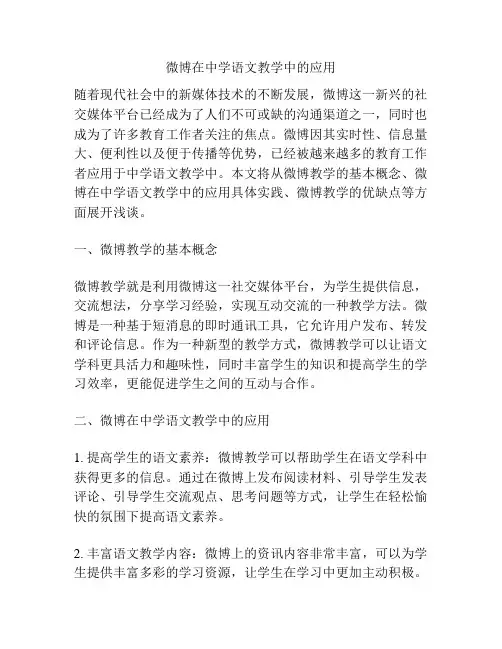 微博在中学语文教学中的应用

随着现代社会中的新媒体技术的不断发展，微博这一新兴的社交媒体平台已经成为了人们不可或缺的沟通渠道之一，同时也成为了许多教育工作者关注的焦点。微博因其实时性、信息量大、便利性以及便于传播等优势，已经被越来越多的教育工作者应用于中学语文教学中。本文将从微博教学的基本概念、微博在中学语文教学中的应用具体实践、微博教学的优缺点等方面展开浅谈。

一、微博教学的基本概念

微博教学就是利用微博这一社交媒体平台，为学生提供信息，交流想法，分享学习经验，实现互动交流的一种教学方法。微博是一种基于短消息的即时通讯工具，它允许用户发布、转发和评论信息。作为一种新型的教学方式，微博教学可以让语文学科更具活力和趣味性，同时丰富学生的知识和提高学生的学习效率，更能促进学生之间的互动与合作。

二、微博在中学语文教学中的应用

1. 提高学生的语文素养：微博教学可以帮助学生在语文学科中获得更多的信息。通过在微博上发布阅读材料、引导学生发表评论、引导学生交流观点、思考问题等方式，让学生在轻松愉快的氛围下提高语文素养。

2. 丰富语文教学内容：微博上的资讯内容非常丰富，可以为学生提供丰富多彩的学习资源，让学生在学习中更加主动积极。